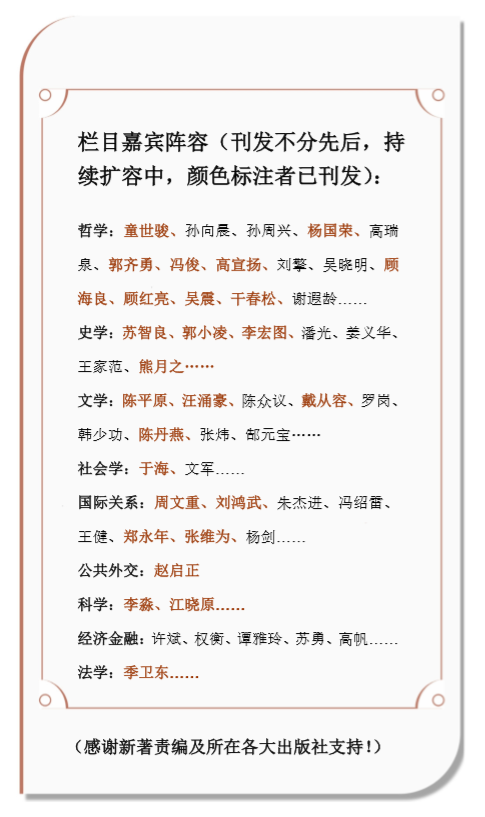 栏目嘉宾阵容（刊发不分先后，持续扩容中，颜色标注者已刊发）：

哲学：童世骏、孙向晨、孙周兴、杨国荣、高瑞泉、郭齐勇、冯俊、高宣扬、刘擎、吴晓明、顾海良、顾红亮、吴震、干春松、谢遐龄……

史学：苏智良、郭小凌、李宏图、潘光、姜义华、王家范、熊月之……

文学：陈平原、汪涌豪、陈众议、戴从容、罗岗、韩少功、陈丹燕、张炜、郜元宝……

社会学：于海、文军……

国际关系：周文重、刘鸿武、朱杰进、冯绍雷、王健、郑永年、张维为、杨剑……

公共外交：赵启正

科学：李淼、江晓原……

经济金融：许斌、权衡、谭雅玲、苏勇、高帆……

法学：季卫东……

（感谢新著责编及所在各大出版社支持！）